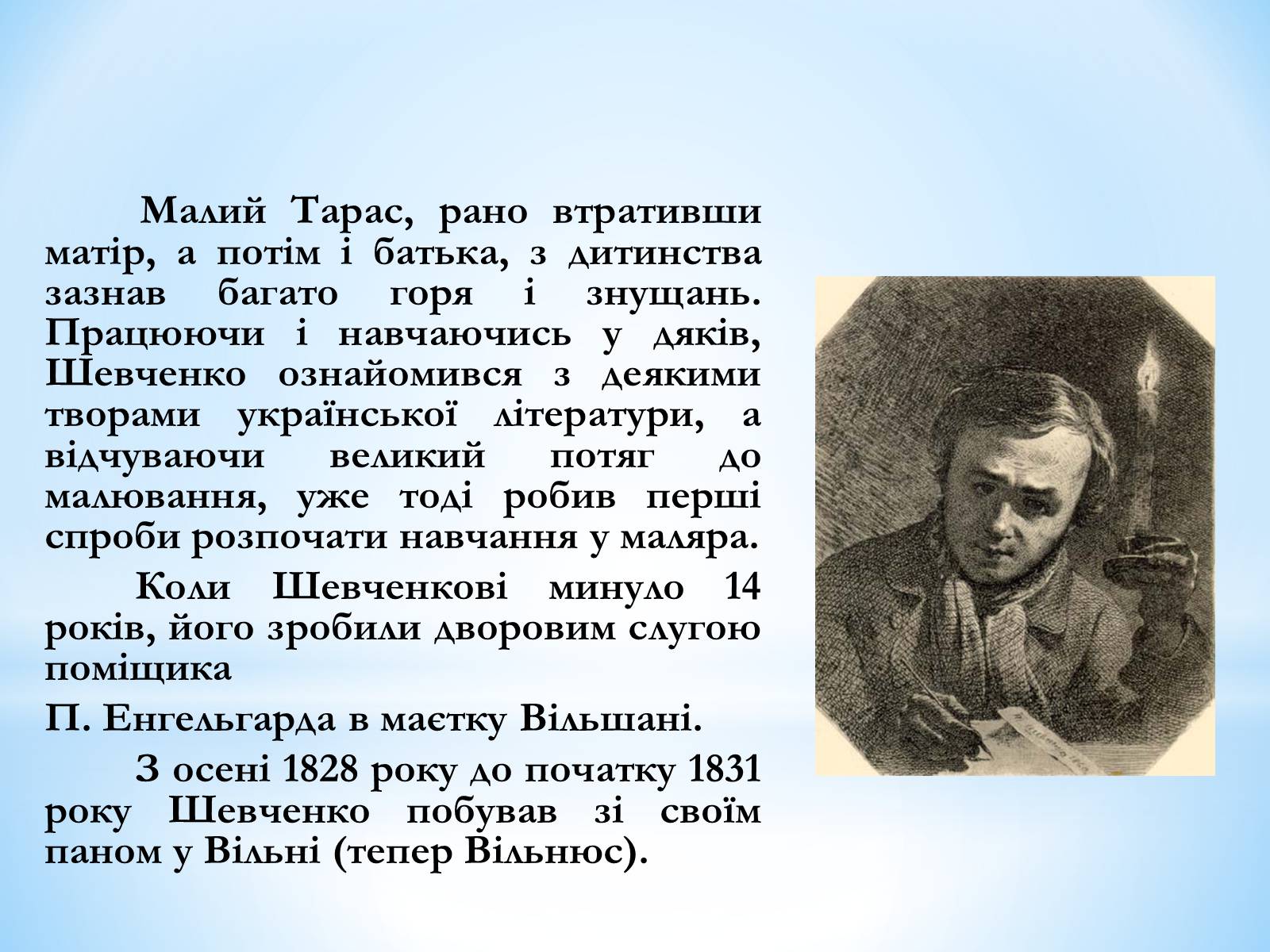 Малий Тарас, рано втративши матір, а потім і батька, з дитинства зазнав багато горя і знущань. Працюючи і навчаючись у дяків, Шевченко ознайомився з деякими творами української літератури, а відчуваючи великий потяг до малювання, уже тоді робив перші спроби розпочати навчання у маляра.

Коли Шевченкові минуло 14 років, його зробили дворовим слугою поміщика

П. Енгельгарда в маєтку Вільшані.

З осені 1828 року до початку 1831 року Шевченко побував зі своїм паном у Вільні (тепер Вільнюс).